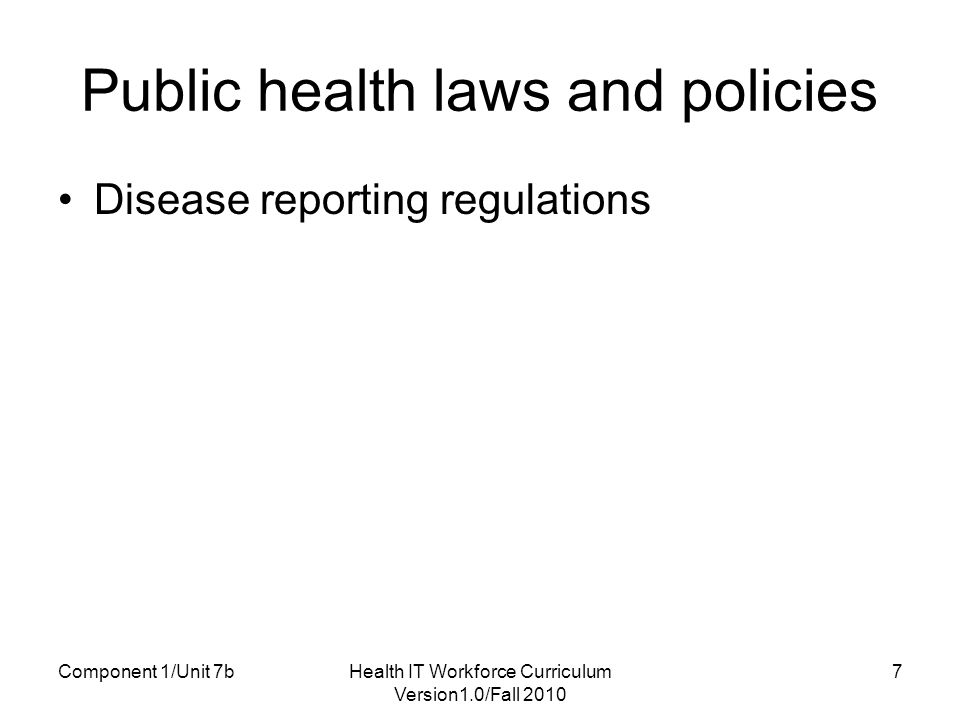 Public health laws and policies

• Disease reporting regulations

Component 1/Unit 7b

Health IT Workforce Curriculum Version1.0/Fall 2010

7